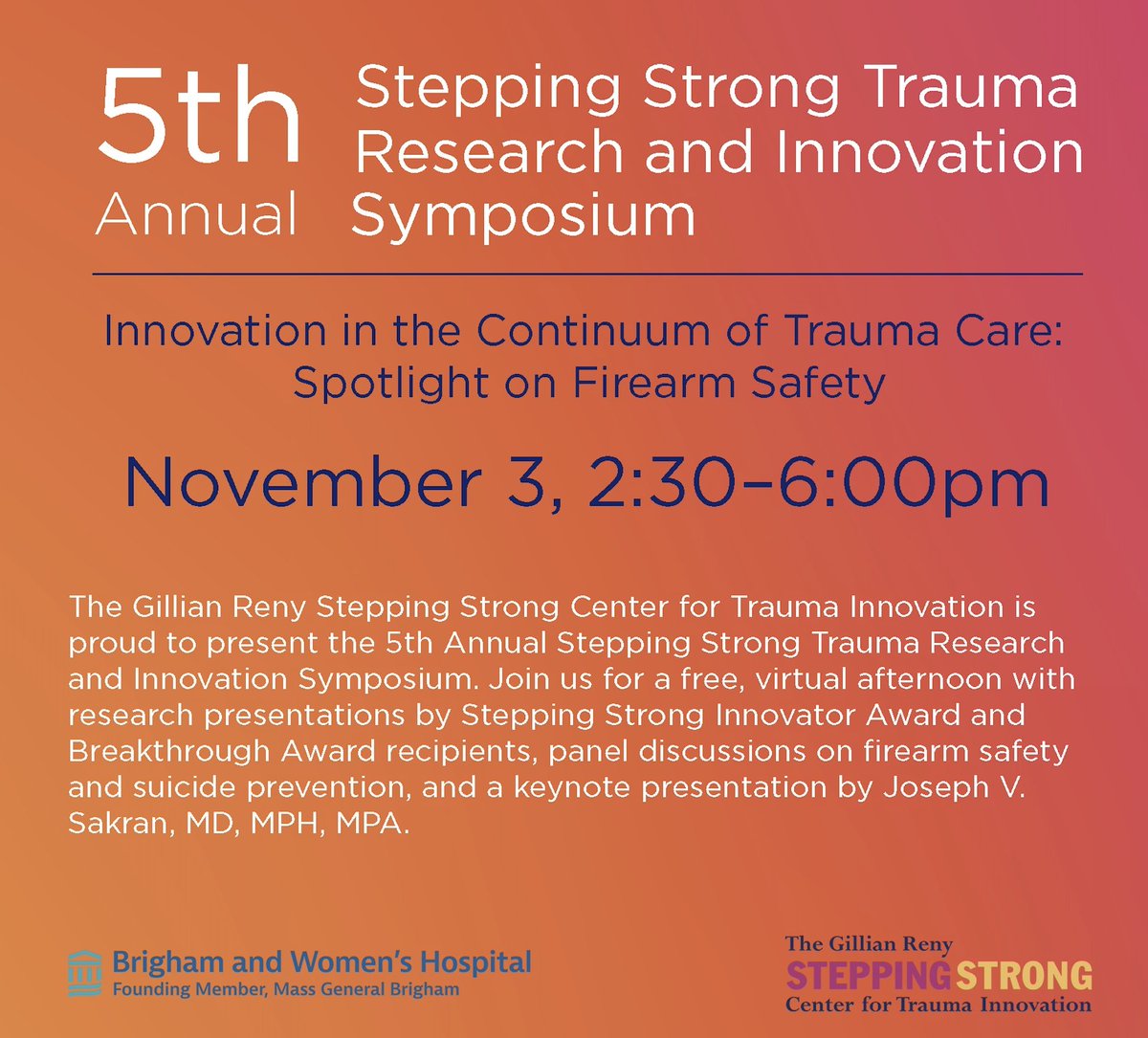 5th Annual Stepping Strong Trauma Research and Innovation Symposium

Innovation in the Continuum of Trauma Care: Spotlight on Firearm Safety

November 3, 2:30–6:00pm

The Gillian Reny Stepping Strong Center for Trauma Innovation is proud to present the 5th Annual Stepping Strong Trauma Research and Innovation Symposium. Join us for a free, virtual afternoon with research presentations by Stepping Strong Innovator Award and Breakthrough Award recipients, panel discussions on firearm safety and suicide prevention, and a keynote presentation by Joseph V. Sakran, MD, MPH, MPA.

Brigham and Women's Hospital
Founding Member, Mass General Brigham

The Gillian Reny
STEPPING STRONG
Center for Trauma Innovation